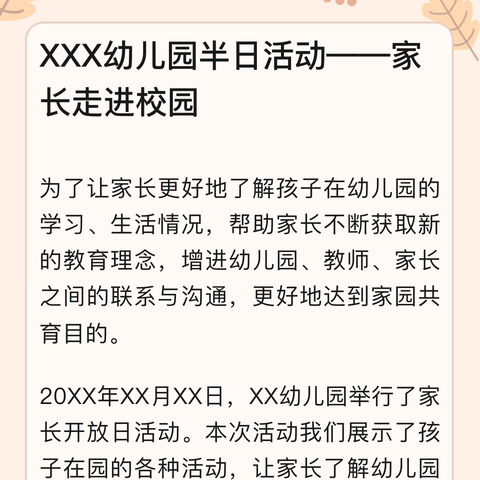 XXX幼儿园半日活动——家长走进校园

为了让家长更好地了解孩子在幼儿园的学习、生活情况，帮助家长不断获取新的教育理念，增进幼儿园、教师、家长之间的联系与沟通，更好地达到家园共育目的。

20XX年XX月XX日，XX幼儿园举行了家长开放日活动。本次活动我们展示了孩子在园的各种活动，让家长了解幼儿园